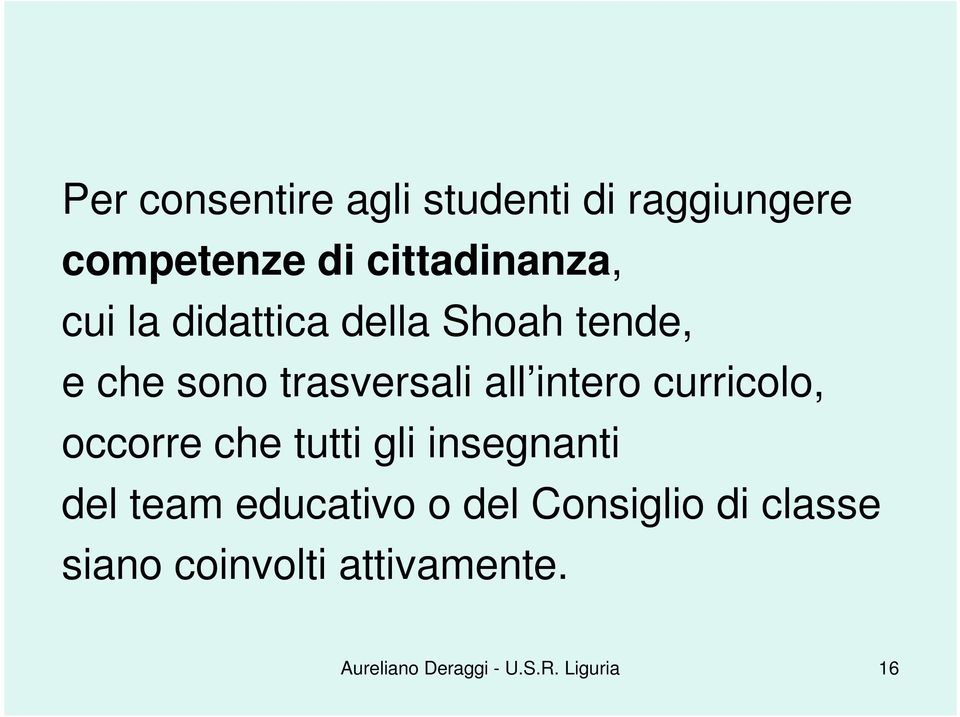 Per consentire agli studenti di raggiungere
competenze di cittadinanza,
cui la didattica della Shoah tende,
e che sono trasversali all’intero curricolo,
occorre che tutti gli insegnanti
del team educativo o del Consiglio di classe
siano coinvolti attivamente.

Aureliano Deraggi - U.S.R. Liguria

16